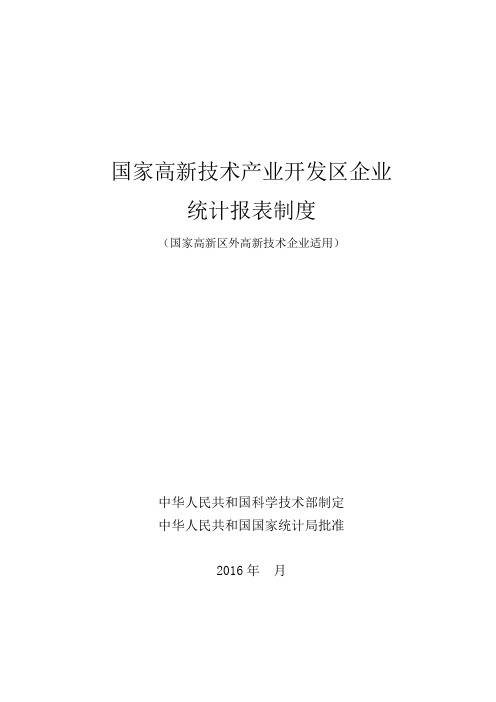 国家高新技术产业开发区企业
统计报表制度
（国家高新区外高新技术企业适用）

中华人民共和国科学技术部制定
中华人民共和国国家统计局批准

2016 年 月